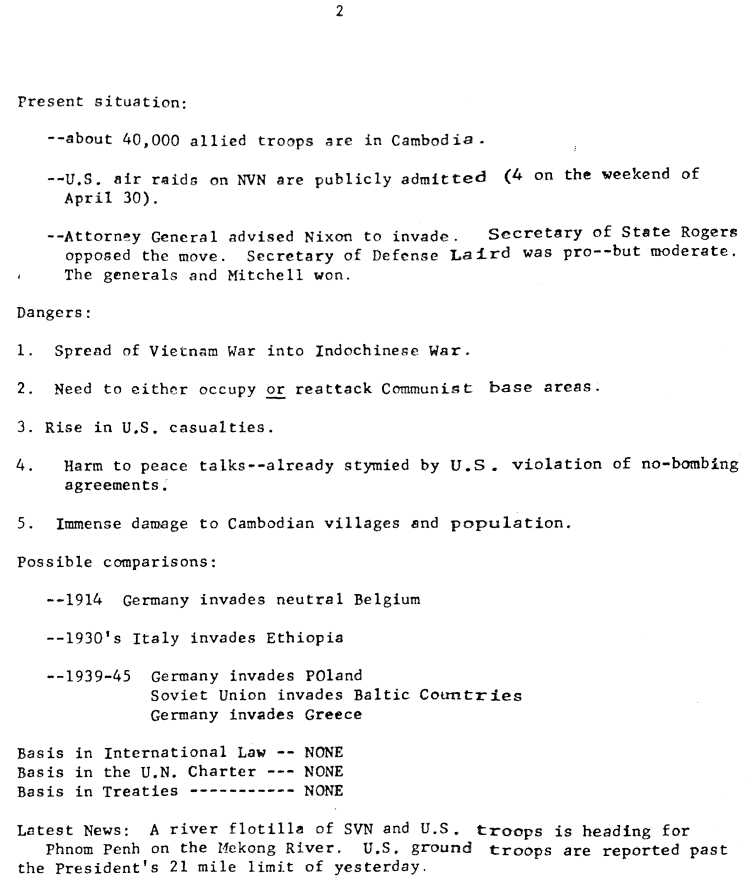 2

Present situation:

--about 40,000 allied troops are in Cambodia.

--U.S. air raids on NVN are publicly admitted (4 on the weekend of April 30).

--Attorney General advised Nixon to invade. Secretary of State Rogers opposed the move. Secretary of Defense Laird was pro--but moderate. The generals and Mitchell won.

Dangers:

1. Spread of Vietnam War into Indochinese War.

2. Need to either occupy or reattack Communist base areas.

3. Rise in U.S. casualties.

4. Harm to peace talks--already stymied by U.S. violation of no-bombing agreements.

5. Immense damage to Cambodian villages and population.

Possible comparisons:

--1914 Germany invades neutral Belgium

--1930's Italy invades Ethiopia

--1939-45 Germany invades POland
Soviet Union invades Baltic Countries
Germany invades Greece

Basis in International Law -- NONE
Basis in the U.N. Charter --- NONE
Basis in Treaties ----------- NONE

Latest News: A river flotilla of SVN and U.S. troops is heading for Phnom Penh on the Mekong River. U.S. ground troops are reported past the President's 21 mile limit of yesterday.